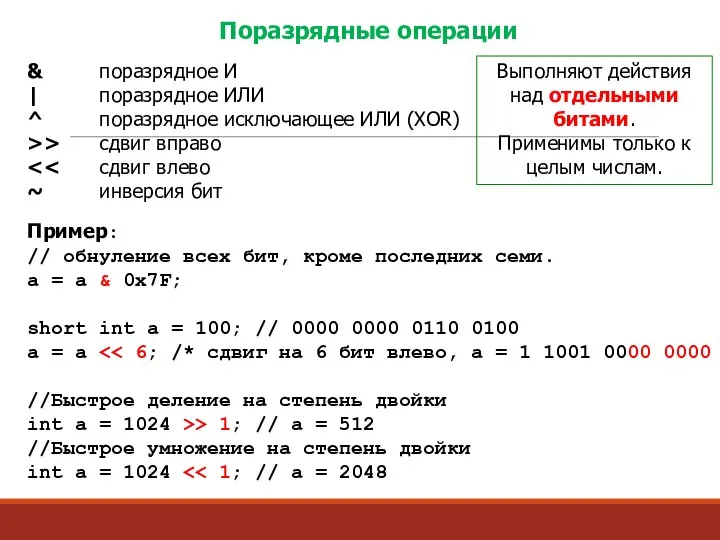 Поразрядные операции

& поразрядное И
| поразрядное ИЛИ
^ поразрядное исключающее ИЛИ (XOR)
>> сдвиг вправо
<< сдвиг влево
~ инверсия бит

Выполняют действия над отдельными битами.
Применимы только к целым числам.

Пример:
// обнуление всех бит, кроме последних семи.
a = a & 0x7F;

short int a = 100; // 0000 0000 0110 0100
a = a << 6; /* сдвиг на 6 бит влево, a = 1 1001 0000 0000

//Быстрое деление на степень двойки
int a = 1024 >> 1; // a = 512
//Быстрое умножение на степень двойки
int a = 1024 << 1; // a = 2048